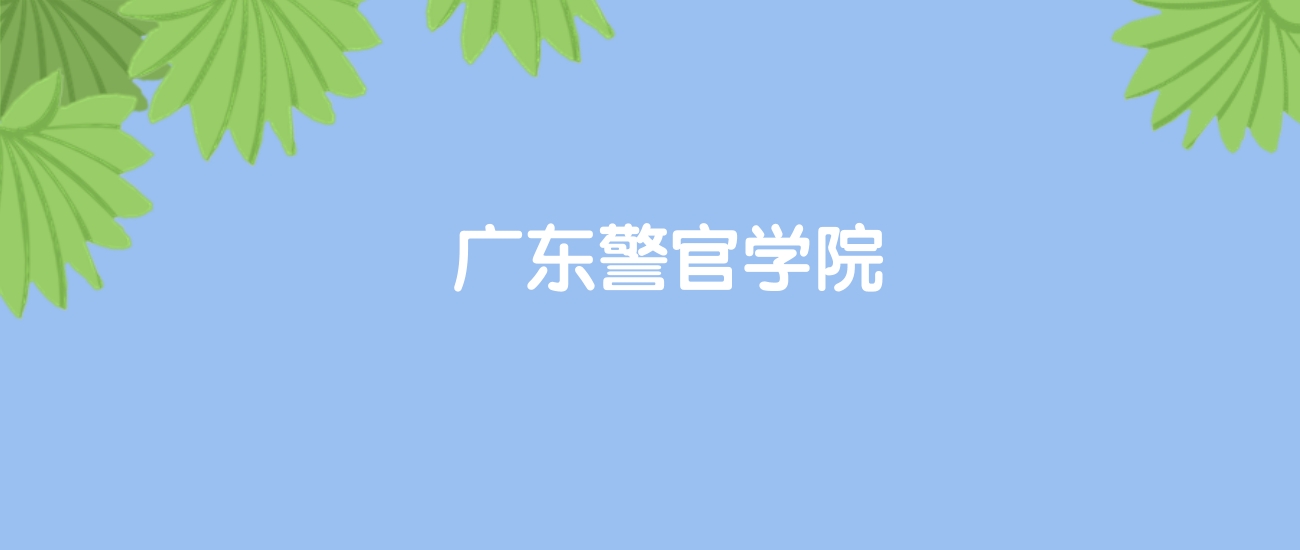 广东警官学院